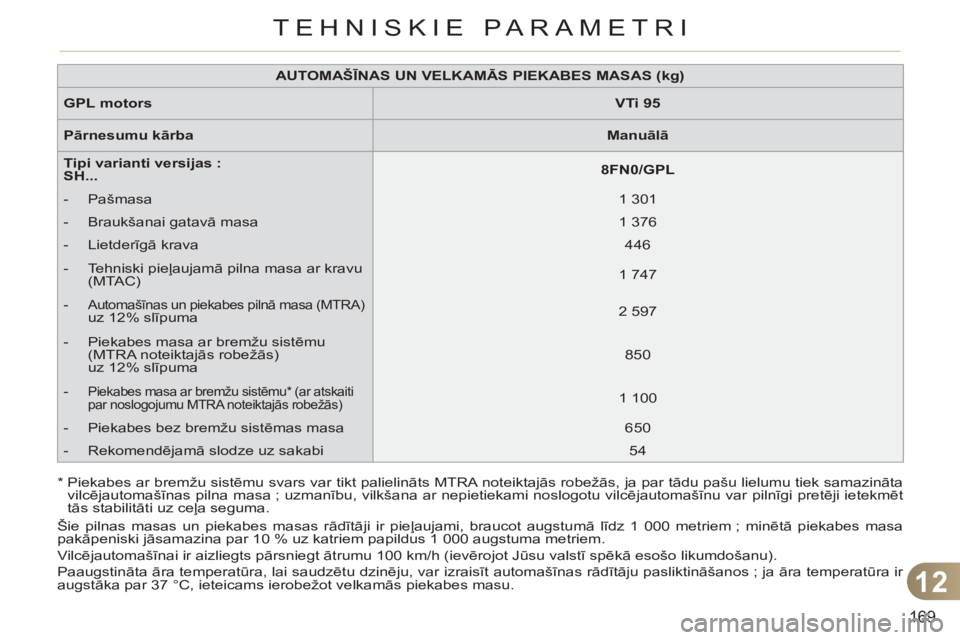 TEHNISKIE PARAMETRI

| AUTOMAŠĪNAS UN VELKAMĀS PIEKABES MASAS (kg) | |
|---|---|
| GPL motors | VTi 95 |
| Pārnesumu kārba | Manuālā |
| Tipi varianti versijas : SH... | 8FN0/GPL |
| - Pašmasa | 1 301 |
| - Braukšanai gatavā masa | 1 376 |
| - Lietderīgā krava | 446 |
| - Tehniski pieļaujamā pilna masa ar kravu (MTAC) | 1 747 |
| - Automašīnas un piekabes pilnā masa (MTRA) uz 12% slīpuma | 2 597 |
| - Piekabes masa ar bremžu sistēmu (MTRA noteiktajās robežās) uz 12% slīpuma | 850 |
| - Piekabes masa ar bremžu sistēmu* (ar atskaiti par noslogojumu MTRA noteiktajās robežās) | 1 100 |
| - Piekabes bez bremžu sistēmas masa | 650 |
| - Rekomendējamā slodze uz sakabi | 54 |

* Piekabes ar bremžu sistēmu svars var tikt palielināts MTRA noteiktajās robežās, ja par tādu pašu lielumu tiek samazināta vilcējautomašīnas pilna masa ; uzmanību, vilkšana ar nepietiekami noslogotu vilcējautomašīnu var pilnīgi pretēji ietekmēt tās stabilitāti uz ceļa seguma.

Šie pilnas masas un piekabes masas rādītāji ir pieļaujami, braucot augstumā līdz 1 000 metriem ; minētā piekabes masa pakāpeniski jāsamazina par 10 % uz katriem papildus 1 000 augstuma metriem.

Vilcējautomašīnai ir aizliegts pārsniegt ātrumu 100 km/h (ievērojot Jūsu valstī spēkā esošo likumdošanu).

Paaugstināta āra temperatūra, lai saudzētu dzinēju, var izraisīt automašīnas rādītāju pasliktināšanos ; ja āra temperatūra ir augstāka par 37 °C, ieteicams ierobežot velkamās piekabes masu.

12

169

carmanualsonline.info